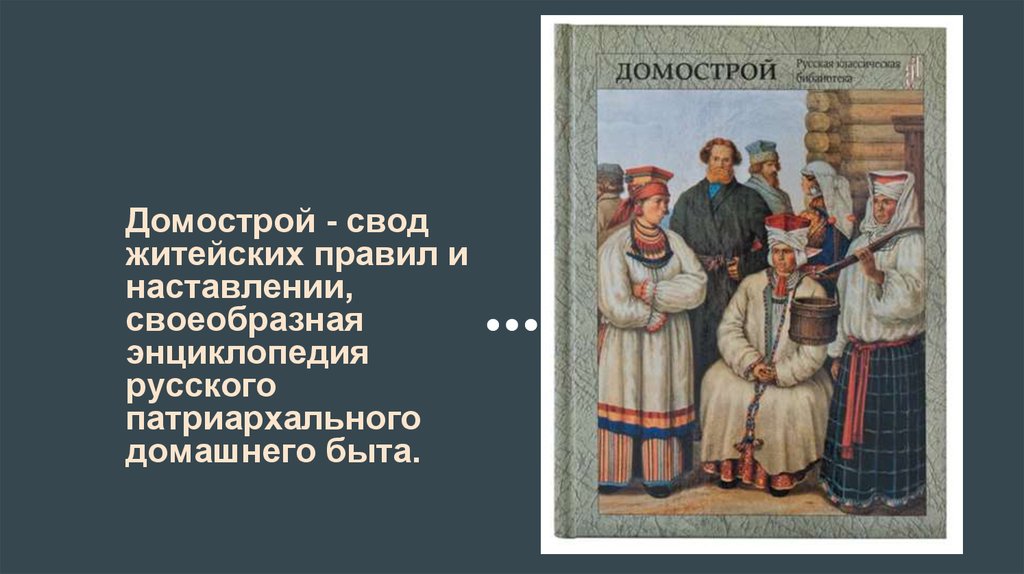 Домострой - свод житейских правил и наставлении, своеобразная энциклопедия русского патриархального домашнего быта.

ДОМОСТРОЙ

Русская классическая библиотека